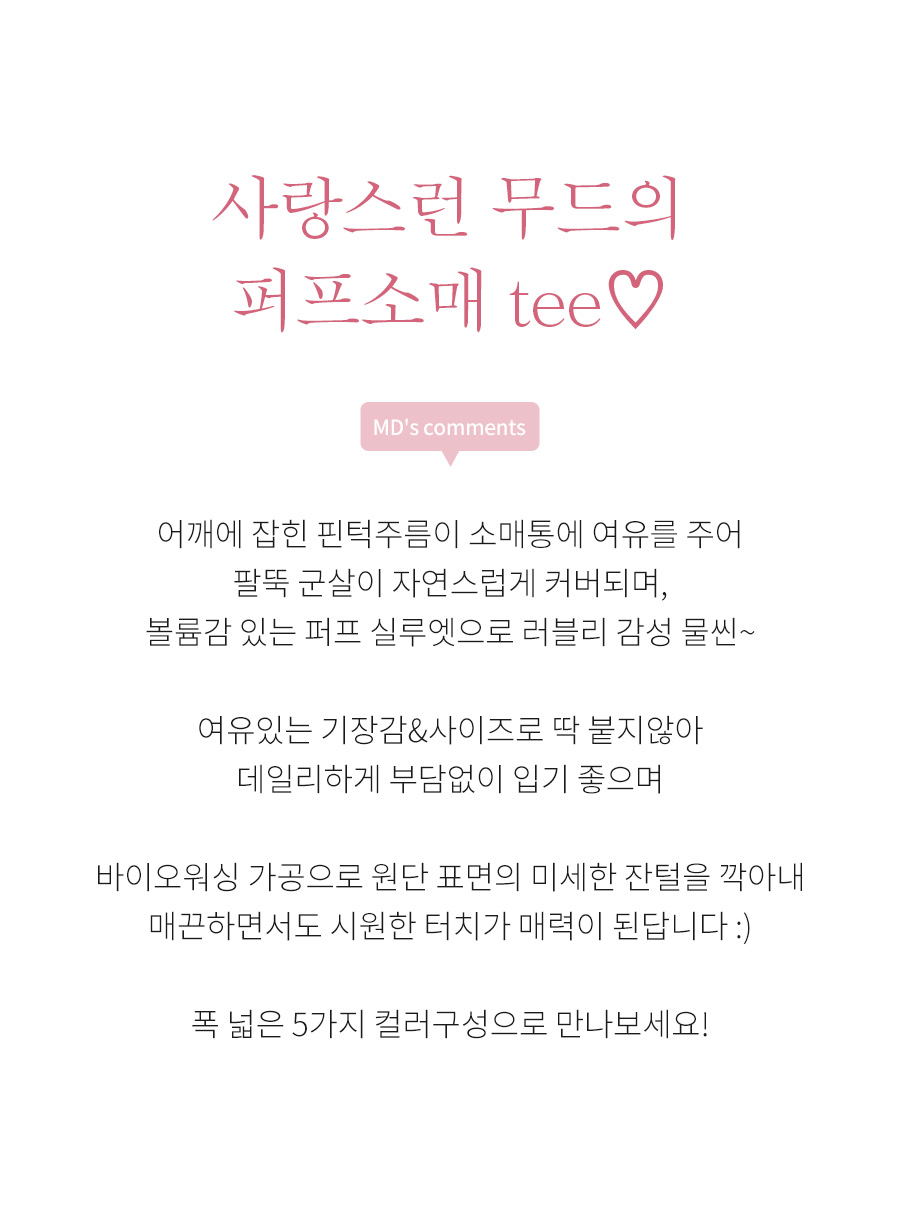 사랑스런 무드의
퍼프소매 tee♡

MD's comments

어깨에 잡힌 핀턱주름이 소매통에 여유를 주어
팔뚝 군살이 자연스럽게 커버되며,
볼륨감 있는 퍼프 실루엣으로 러블리 감성 물씬~

여유있는 기장감&사이즈로 딱 붙지않아
데일리하게 부담없이 입기 좋으며

바이오워싱 가공으로 원단 표면의 미세한 잔털을 깍아내
매끈하면서도 시원한 터치가 매력이 된답니다 :)

폭 넓은 5가지 컬러구성으로 만나보세요!